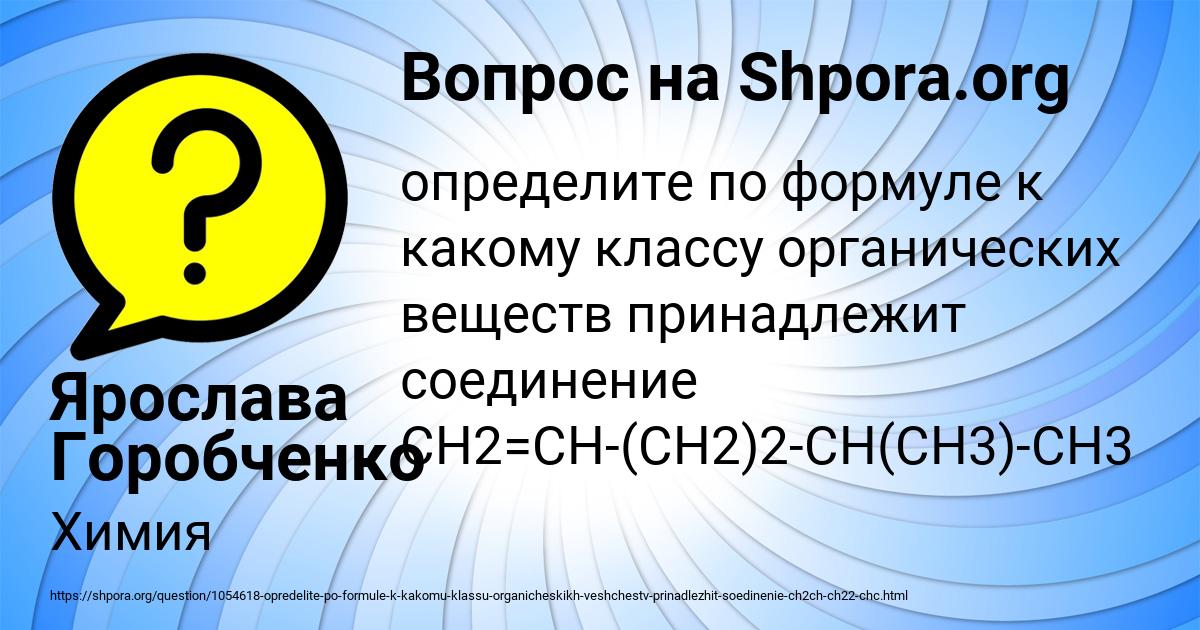 Вопрос на Shpora.org

определите по формуле к какому классу органических веществ принадлежит соединение CH2=CH-(CH2)2-CH(CH3)-CH3

Ярослава Горобченко

Химия

https://shpora.org/question/1054618-opredelite-po-formule-k-kakomu-klassu-organicheskikh-veshchestv-prinadlezhit-soedinenie-ch2ch-ch22-chc.html